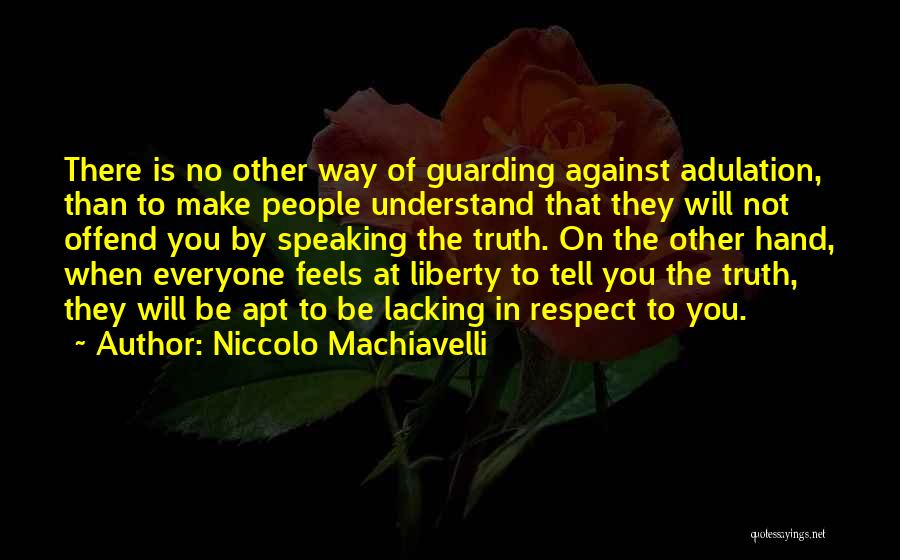 There is no other way of guarding against adulation, than to make people understand that they will not offend you by speaking the truth. On the other hand, when everyone feels at liberty to tell you the truth, they will be apt to be lacking in respect to you.

~ Author: Niccolo Machiavelli

quotessayings.net